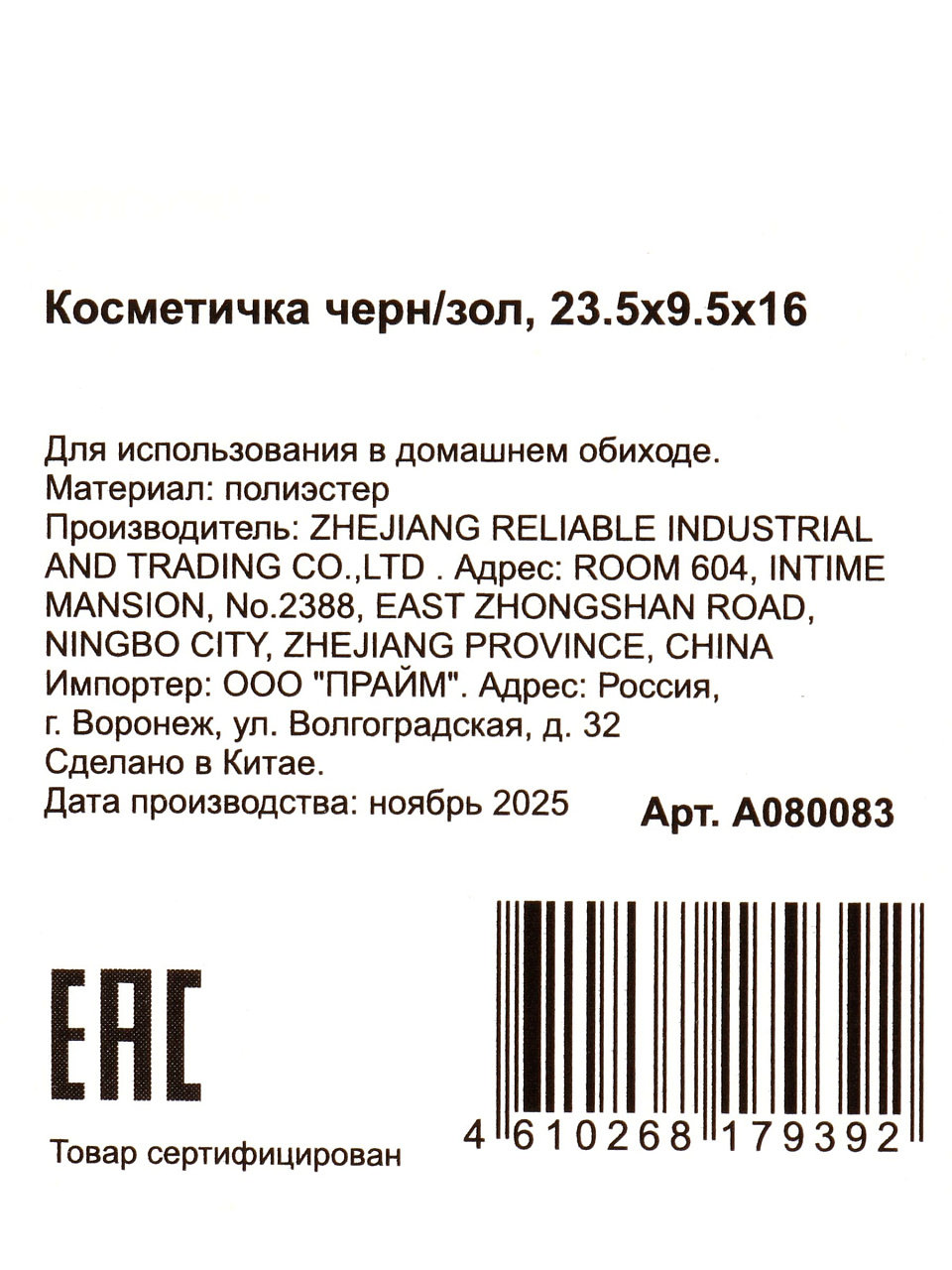 Косметичка черн/зол, 23.5x9.5x16

Для использования в домашнем обиходе.
Материал: полиэстер
Производитель: ZHEJIANG RELIABLE INDUSTRIAL AND TRADING CO.,LTD . Адрес: ROOM 604, INTIME MANSION, No.2388, EAST ZHONGSHAN ROAD, NINGBO CITY, ZHEJIANG PROVINCE, CHINA
Импортер: ООО "ПРАЙМ". Адрес: Россия, г. Воронеж, ул. Волгоградская, д. 32
Сделано в Китае.
Дата производства: ноябрь 2025

Арт. A080083

EAC

Товар сертифицирован

4 610268 179392